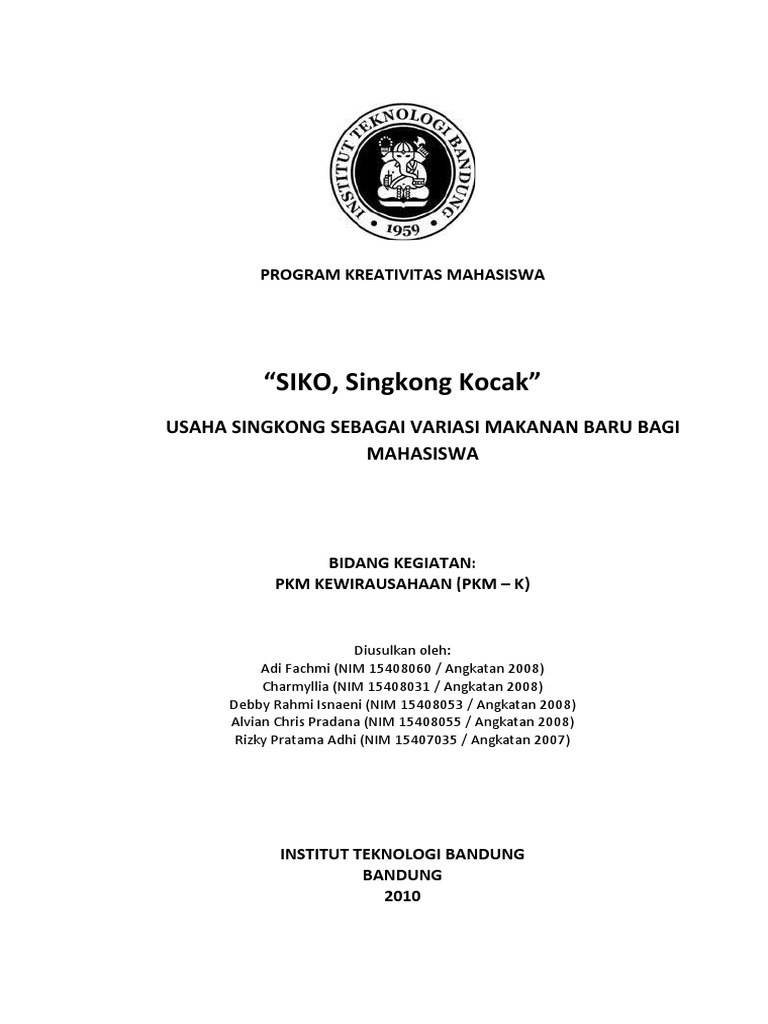 INSTITUT TEKNOLOGI BANDUNG
1959

PROGRAM KREATIVITAS MAHASISWA

“SIKO, Singkong Kocak”

USAHA SINGKONG SEBAGAI VARIASI MAKANAN BARU BAGI MAHASISWA

BIDANG KEGIATAN:
PKM KEWIRAUSAHAAN (PKM – K)

Diusulkan oleh:
Adi Fachmi (NIM 15408060 / Angkatan 2008)
Charmyllia (NIM 15408031 / Angkatan 2008)
Debby Rahmi Isnaeni (NIM 15408053 / Angkatan 2008)
Alvian Chris Pradana (NIM 15408055 / Angkatan 2008)
Rizky Pratama Adhi (NIM 15407035 / Angkatan 2007)

INSTITUT TEKNOLOGI BANDUNG
BANDUNG
2010